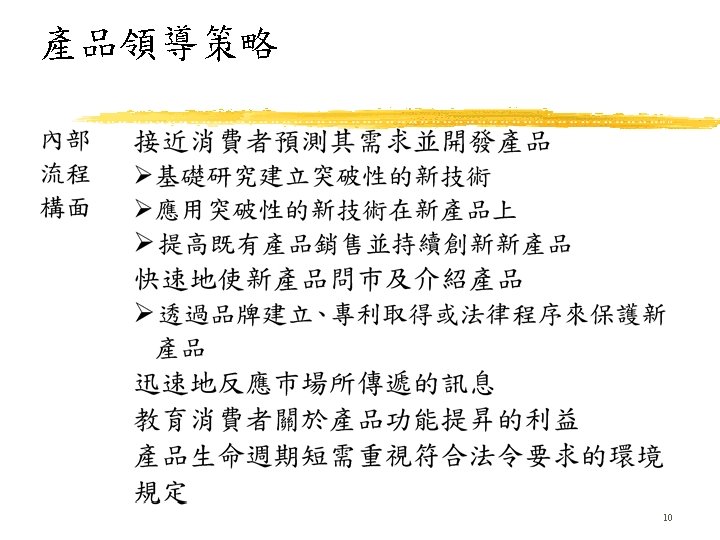 產品領導策略

內部
流程
構面

接近消費者預測其需求並開發產品
➢基礎研究建立突破性的新技術
➢應用突破性的新技術在新產品上
➢提高既有產品銷售並持續創新新產品
快速地使新產品問市及介紹產品
➢透過品牌建立、專利取得或法律程序來保護新產品
迅速地反應市場所傳遞的訊息
教育消費者關於產品功能提昇的利益
產品生命週期短需重視符合法令要求的環境規定

10